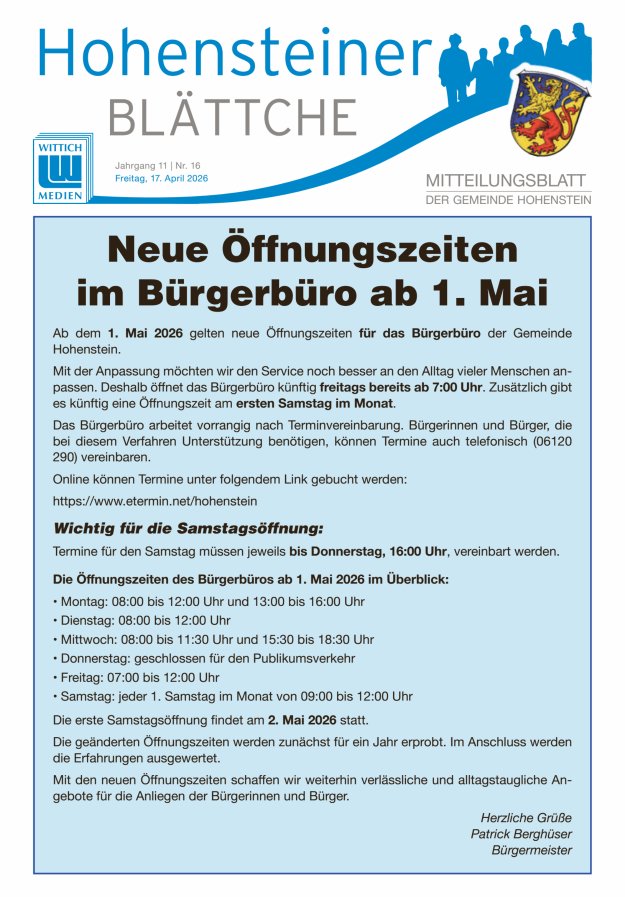 Hohensteiner
BLÄTTCHE

WITTICH
MEDIEN

Jahrgang 11 | Nr. 16
Freitag, 17. April 2026

MITTEILUNGSBLATT
DER GEMEINDE HOHENSTEIN

Neue Öffnungszeiten im Bürgerbüro ab 1. Mai

Ab dem 1. Mai 2026 gelten neue Öffnungszeiten für das Bürgerbüro der Gemeinde Hohenstein.

Mit der Anpassung möchten wir den Service noch besser an den Alltag vieler Menschen anpassen. Deshalb öffnet das Bürgerbüro künftig freitags bereits ab 7:00 Uhr. Zusätzlich gibt es künftig eine Öffnungszeit am ersten Samstag im Monat.

Das Bürgerbüro arbeitet vorrangig nach Terminvereinbarung. Bürgerinnen und Bürger, die bei diesem Verfahren Unterstützung benötigen, können Termine auch telefonisch (06120 290) vereinbaren.

Online können Termine unter folgendem Link gebucht werden:

https://www.etermin.net/hohenstein

Wichtig für die Samstagsöffnung:

Termine für den Samstag müssen jeweils bis Donnerstag, 16:00 Uhr, vereinbart werden.

Die Öffnungszeiten des Bürgerbüros ab 1. Mai 2026 im Überblick:

• Montag: 08:00 bis 12:00 Uhr und 13:00 bis 16:00 Uhr
• Dienstag: 08:00 bis 12:00 Uhr
• Mittwoch: 08:00 bis 11:30 Uhr und 15:30 bis 18:30 Uhr
• Donnerstag: geschlossen für den Publikumsverkehr
• Freitag: 07:00 bis 12:00 Uhr
• Samstag: jeder 1. Samstag im Monat von 09:00 bis 12:00 Uhr

Die erste Samstagsöffnung findet am 2. Mai 2026 statt.

Die geänderten Öffnungszeiten werden zunächst für ein Jahr erprobt. Im Anschluss werden die Erfahrungen ausgewertet.

Mit den neuen Öffnungszeiten schaffen wir weiterhin verlässliche und alltagstaugliche Angebote für die Anliegen der Bürgerinnen und Bürger.

Herzliche Grüße
Patrick Berghüser
Bürgermeister